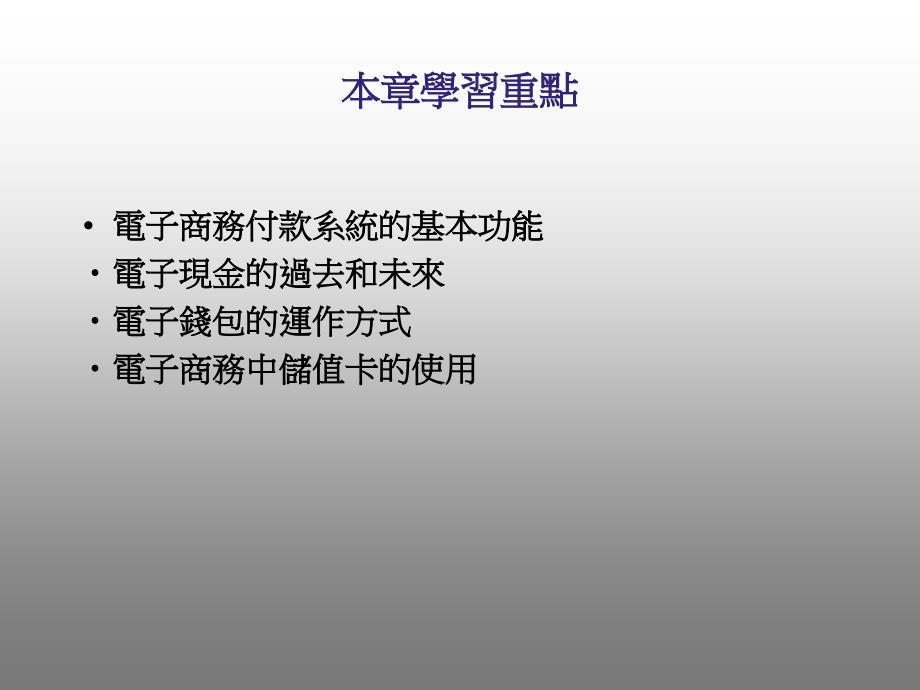 本章學習重點

• 電子商務付款系統的基本功能
・電子現金的過去和未來
・電子錢包的運作方式
・電子商務中儲值卡的使用